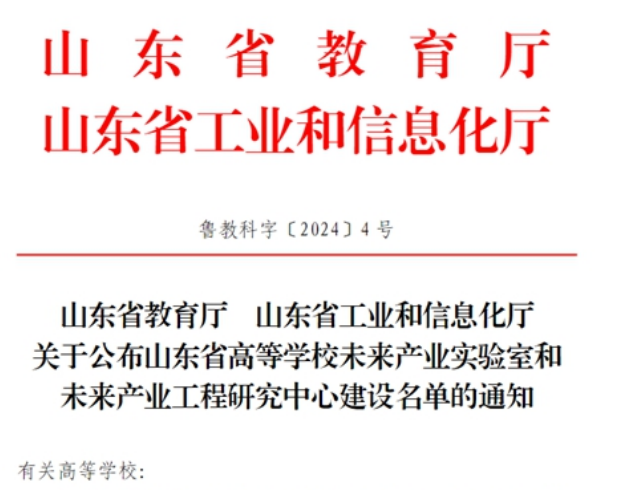 山东省教育厅
山东省工业和信息化厅

鲁教科字〔2024〕4号

山东省教育厅 山东省工业和信息化厅
关于公布山东省高等学校未来产业实验室和
未来产业工程研究中心建设名单的通知

有关高等学校: